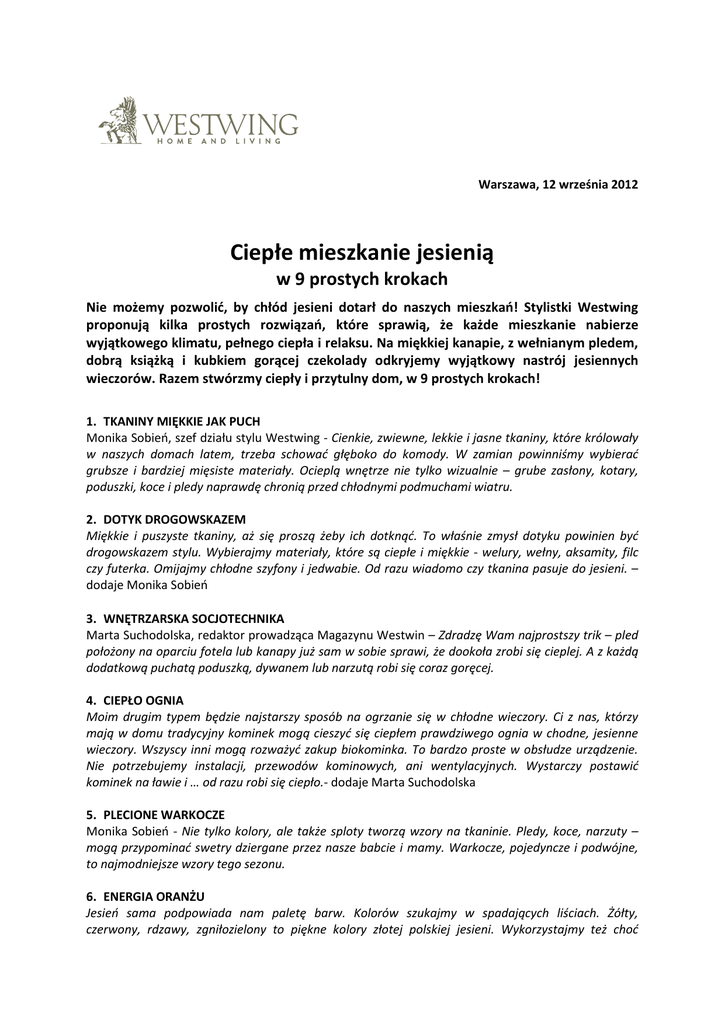 WESTWING
HOME AND LIVING

Warszawa, 12 września 2012

Ciepłe mieszkanie jesienią
w 9 prostych krokach

Nie możemy pozwolić, by chłód jesieni dotarł do naszych mieszkań! Stylistki Westwing proponują kilka prostych rozwiązań, które sprawią, że każde mieszkanie nabierze wyjątkowego klimatu, pełnego ciepła i relaksu. Na miękkiej kanapie, z wełnianym pledem, dobrą książką i kubkiem gorącej czekolady odkryjemy wyjątkowy nastrój jesiennych wieczorów. Razem stwórzmy ciepły i przytulny dom, w 9 prostych krokach!

1. TKANINY MIĘKKIE JAK PUCH
Monika Sobień, szef działu stylu Westwing - Cienkie, zwiewne, lekkie i jasne tkaniny, które królowały w naszych domach latem, trzeba schować głęboko do komody. W zamian powinniśmy wybierać grubsze i bardziej mięsiste materiały. Ocieplą wnętrze nie tylko wizualnie – grube zasłony, kotary, poduszki, koce i pledy naprawdę chronią przed chłodnymi podmuchami wiatru.

2. DOTYK DROGOWSKAZEM
Miękkie i puszyste tkaniny, aż się proszą żeby ich dotknąć. To właśnie zmysł dotyku powinien być drogowskazem stylu. Wybierajmy materiały, które są ciepłe i miękkie - welury, wełny, aksamity, filc czy futerka. Omijajmy chłodne szyfony i jedwabie. Od razu wiadomo czy tkanina pasuje do jesieni. – dodaje Monika Sobień

3. WNĘTRZARSKA SOCJOTECHNIKA
Marta Suchodolska, redaktor prowadząca Magazynu Westwin – Zdradzę Wam najprostszy trik – pled położony na oparciu fotela lub kanapy już sam w sobie sprawi, że dookoła zrobi się cieplej. A z każdą dodatkową puchatą poduszką, dywanem lub narzutą robi się coraz goręcej.

4. CIEPŁO OGNIA
Moim drugim typem będzie najstarszy sposób na ogrzanie się w chłodne wieczory. Ci z nas, którzy mają w domu tradycyjny kominek mogą cieszyć się ciepłem prawdziwego ognia w chodne, jesienne wieczory. Wszyscy inni mogą rozważyć zakup biokominka. To bardzo proste w obsłudze urządzenie. Nie potrzebujemy instalacji, przewodów kominowych, ani wentylacyjnych. Wystarczy postawić kominek na ławie i … od razu robi się ciepło.- dodaje Marta Suchodolska

5. PLECIONE WARKOCZE
Monika Sobień - Nie tylko kolory, ale także sploty tworzą wzory na tkaninie. Pledy, koce, narzuty – mogą przypominać swetry dziergane przez nasze babcie i mamy. Warkocze, pojedyncze i podwójne, to najmodniejsze wzory tego sezonu.

6. ENERGIA ORANŻU
Jesień sama podpowiada nam paletę barw. Kolorów szukajmy w spadających liściach. Żółty, czerwony, rdzawy, zgniłozielony to piękne kolory złotej polskiej jesieni. Wykorzystajmy też choć